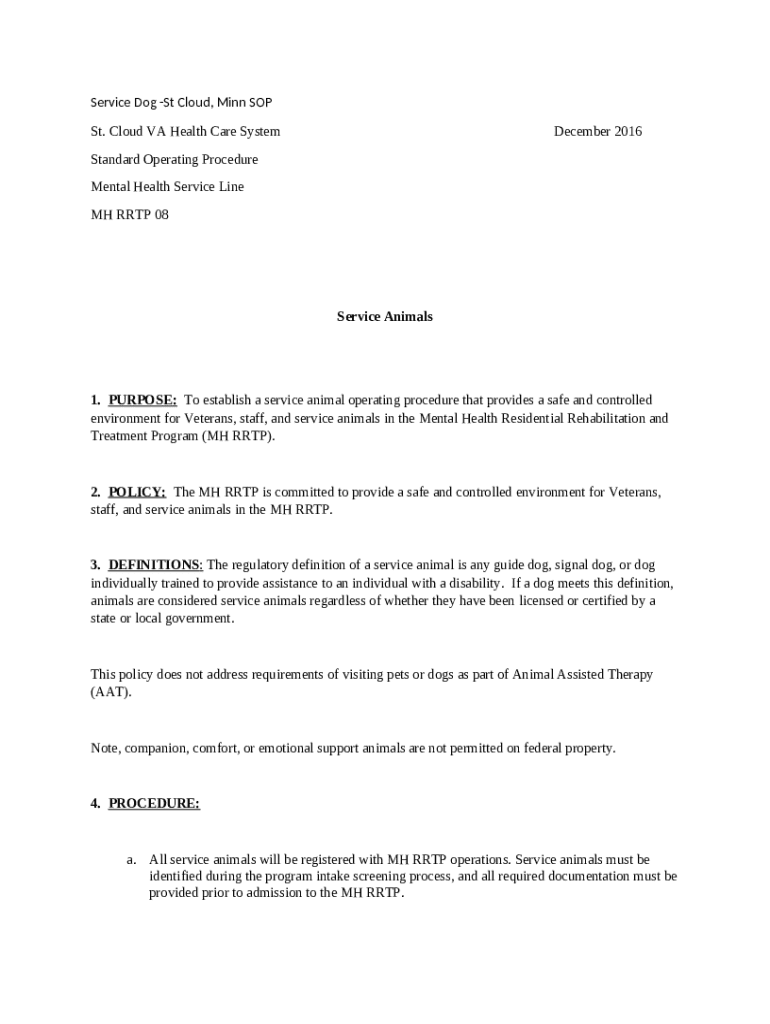 Service Dog -St Cloud, Minn SOP

St. Cloud VA Health Care System December 2016

Standard Operating Procedure

Mental Health Service Line

MH RRTP 08

Service Animals

1. PURPOSE: To establish a service animal operating procedure that provides a safe and controlled environment for Veterans, staff, and service animals in the Mental Health Residential Rehabilitation and Treatment Program (MH RRTP).

2. POLICY: The MH RRTP is committed to provide a safe and controlled environment for Veterans, staff, and service animals in the MH RRTP.

3. DEFINITIONS: The regulatory definition of a service animal is any guide dog, signal dog, or dog individually trained to provide assistance to an individual with a disability. If a dog meets this definition, animals are considered service animals regardless of whether they have been licensed or certified by a state or local government.

This policy does not address requirements of visiting pets or dogs as part of Animal Assisted Therapy (AAT).

Note, companion, comfort, or emotional support animals are not permitted on federal property.

4. PROCEDURE:

a. All service animals will be registered with MH RRTP operations. Service animals must be identified during the program intake screening process, and all required documentation must be provided prior to admission to the MH RRTP.